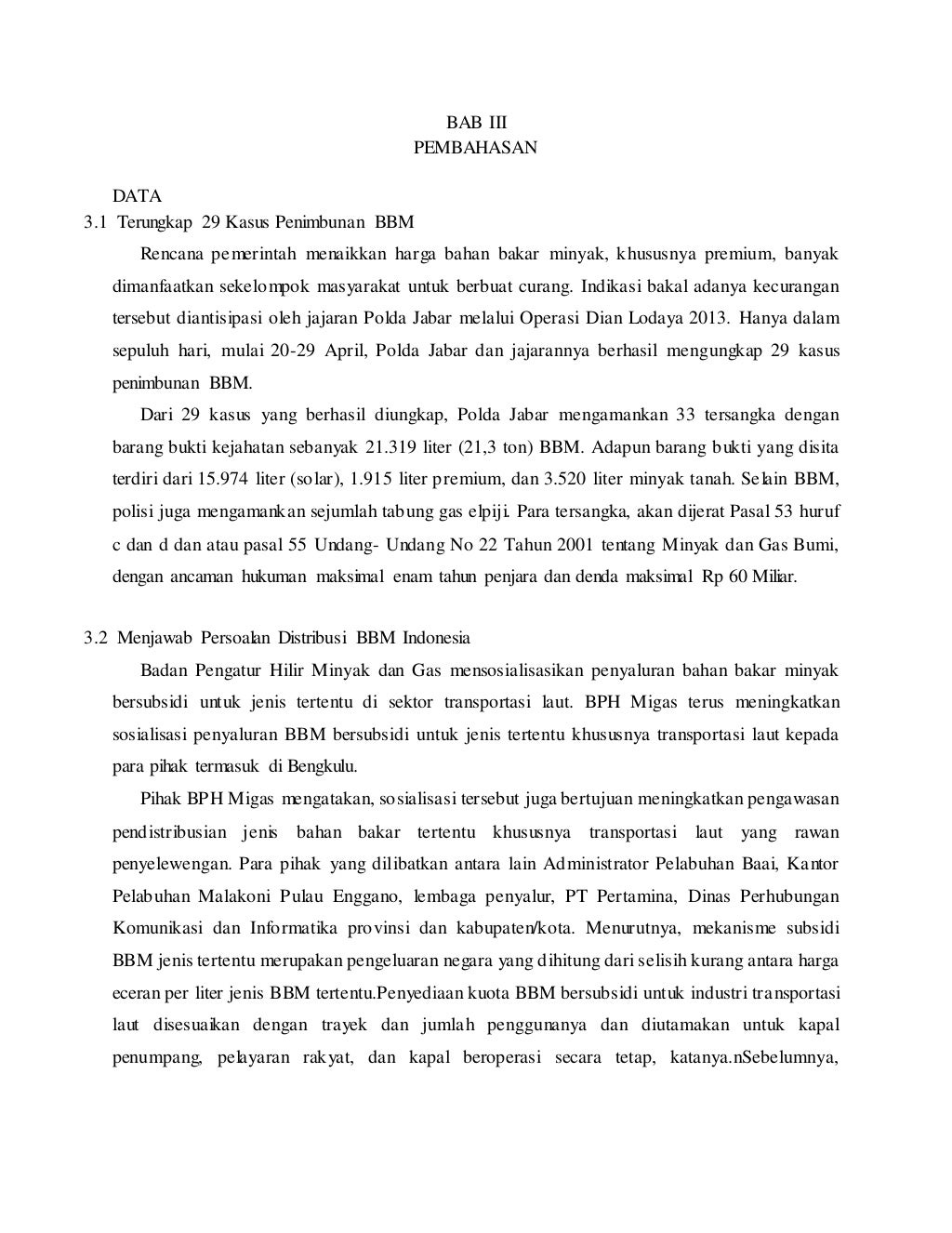 BAB III
PEMBAHASAN

DATA
3.1 Terungkap 29 Kasus Penimbunan BBM

Rencana pemerintah menaikkan harga bahan bakar minyak, khususnya premium, banyak dimanfaatkan sekelompok masyarakat untuk berbuat curang. Indikasi bakal adanya kecurangan tersebut diantisipasi oleh jajaran Polda Jabar melalui Operasi Dian Lodaya 2013. Hanya dalam sepuluh hari, mulai 20-29 April, Polda Jabar dan jajarannya berhasil mengungkap 29 kasus penimbunan BBM.

Dari 29 kasus yang berhasil diungkap, Polda Jabar mengamankan 33 tersangka dengan barang bukti kejahatan sebanyak 21.319 liter (21,3 ton) BBM. Adapun barang bukti yang disita terdiri dari 15.974 liter (solar), 1.915 liter premium, dan 3.520 liter minyak tanah. Selain BBM, polisi juga mengamankan sejumlah tabung gas elpiji. Para tersangka, akan dijerat Pasal 53 huruf c dan d dan atau pasal 55 Undang- Undang No 22 Tahun 2001 tentang Minyak dan Gas Bumi, dengan ancaman hukuman maksimal enam tahun penjara dan denda maksimal Rp 60 Miliar.

3.2 Menjawab Persoalan Distribusi BBM Indonesia

Badan Pengatur Hilir Minyak dan Gas mensosialisasikan penyaluran bahan bakar minyak bersubsidi untuk jenis tertentu di sektor transportasi laut. BPH Migas terus meningkatkan sosialisasi penyaluran BBM bersubsidi untuk jenis tertentu khususnya transportasi laut kepada para pihak termasuk di Bengkulu.

Pihak BPH Migas mengatakan, sosialisasi tersebut juga bertujuan meningkatkan pengawasan pendistribusian jenis bahan bakar tertentu khususnya transportasi laut yang rawan penyelewengan. Para pihak yang dilibatkan antara lain Administrator Pelabuhan Baai, Kantor Pelabuhan Malakoni Pulau Enggano, lembaga penyalur, PT Pertamina, Dinas Perhubungan Komunikasi dan Informatika provinsi dan kabupaten/kota. Menurutnya, mekanisme subsidi BBM jenis tertentu merupakan pengeluaran negara yang dihitung dari selisih kurang antara harga eceran per liter jenis BBM tertentu.Penyediaan kuota BBM bersubsidi untuk industri transportasi laut disesuaikan dengan trayek dan jumlah penggunanya dan diutamakan untuk kapal penumpang, pelayaran rakyat, dan kapal beroperasi secara tetap, katanya.nSebelumnya,